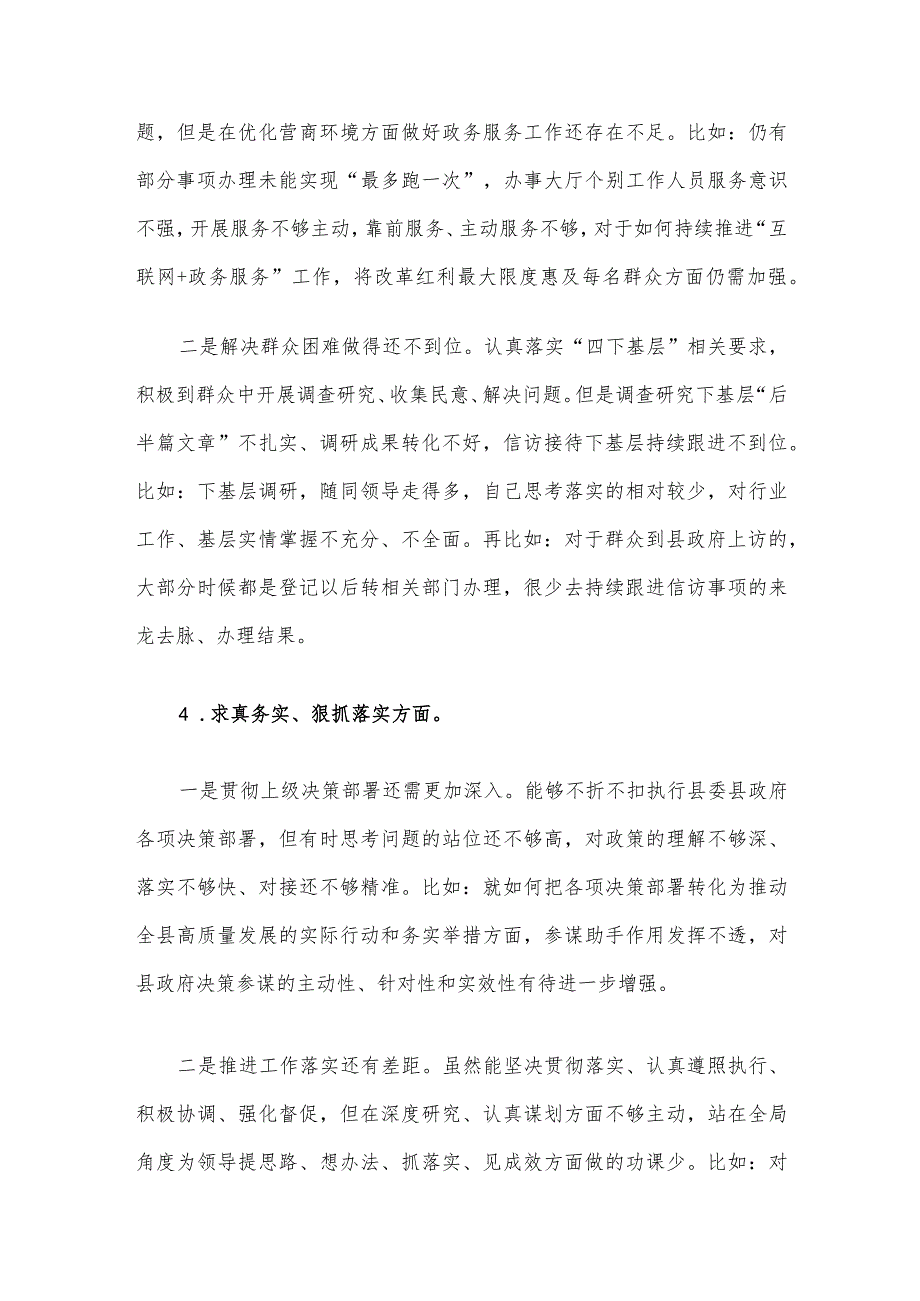 题，但是在优化营商环境方面做好政务服务工作还存在不足。比如：仍有部分事项办理未能实现“最多跑一次”，办事大厅个别工作人员服务意识不强，开展服务不够主动，靠前服务、主动服务不够，对于如何持续推进“互联网+政务服务”工作，将改革红利最大限度惠及每名群众方面仍需加强。

二是解决群众困难做得还不到位。认真落实“四下基层”相关要求，积极到群众中开展调查研究、收集民意、解决问题。但是调查研究下基层“后半篇文章”不扎实、调研成果转化不好，信访接待下基层持续跟进不到位。比如：下基层调研，随同领导走得多，自己思考落实的相对较少，对行业工作、基层实情掌握不充分、不全面。再比如：对于群众到县政府上访的，大部分时候都是登记以后转相关部门办理，很少去持续跟进信访事项的来龙去脉、办理结果。

4．求真务实、狠抓落实方面。

一是贯彻上级决策部署还需更加深入。能够不折不扣执行县委县政府各项决策部署，但有时思考问题的站位还不够高，对政策的理解不够深、落实不够快、对接还不够精准。比如：就如何把各项决策部署转化为推动全县高质量发展的实际行动和务实举措方面，参谋助手作用发挥不透，对县政府决策参谋的主动性、针对性和实效性有待进一步增强。

二是推进工作落实还有差距。虽然能坚决贯彻落实、认真遵照执行、积极协调、强化督促，但在深度研究、认真谋划方面不够主动，站在全局角度为领导提思路、想办法、抓落实、见成效方面做的功课少。比如：对